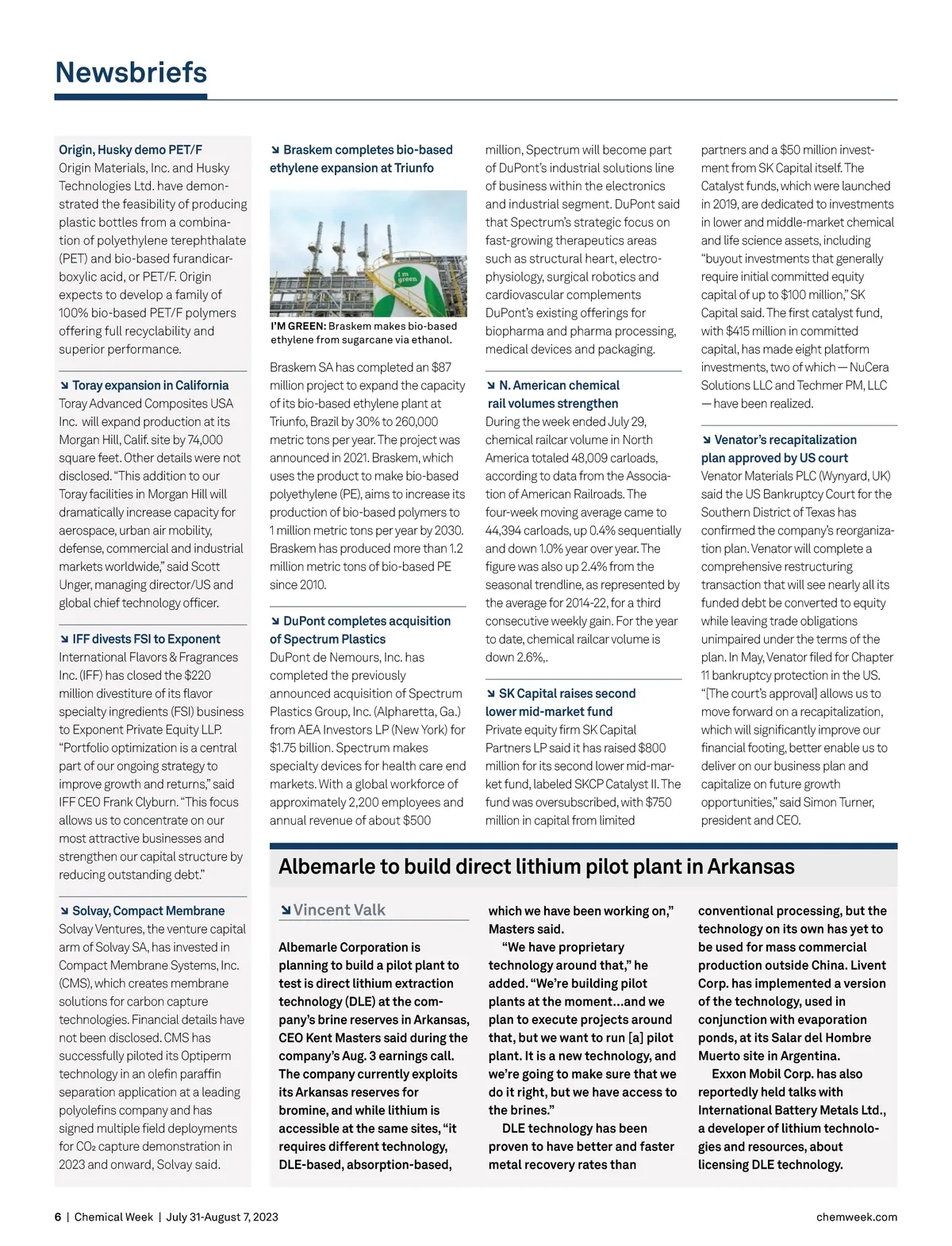 Newsbriefs

Origin, Husky demo PET/F
Origin Materials, Inc. and Husky Technologies Ltd. have demonstrated the feasibility of producing plastic bottles from a combination of polyethylene terephthalate (PET) and bio-based furandicarboxylic acid, or PET/F. Origin expects to develop a family of 100% bio-based PET/F polymers offering full recyclability and superior performance.

↘ Toray expansion in California
Toray Advanced Composites USA Inc. will expand production at its Morgan Hill, Calif. site by 74,000 square feet. Other details were not disclosed. "This addition to our Toray facilities in Morgan Hill will dramatically increase capacity for aerospace, urban air mobility, defense, commercial and industrial markets worldwide," said Scott Unger, managing director/US and global chief technology officer.

↘ IFF divests FSI to Exponent
International Flavors & Fragrances Inc. (IFF) has closed the $220 million divestiture of its flavor specialty ingredients (FSI) business to Exponent Private Equity LLP. "Portfolio optimization is a central part of our ongoing strategy to improve growth and returns," said IFF CEO Frank Clyburn. "This focus allows us to concentrate on our most attractive businesses and strengthen our capital structure by reducing outstanding debt."

↘ Solvay, Compact Membrane
Solvay Ventures, the venture capital arm of Solvay SA, has invested in Compact Membrane Systems, Inc. (CMS), which creates membrane solutions for carbon capture technologies. Financial details have not been disclosed. CMS has successfully piloted its Optiperm technology in an olefin paraffin separation application at a leading polyolefins company and has signed multiple field deployments for $CO_2$ capture demonstration in 2023 and onward, Solvay said.

↘ Braskem completes bio-based ethylene expansion at Triunfo

I'm green

I'M GREEN: Braskem makes bio-based ethylene from sugarcane via ethanol.

Braskem SA has completed an $87 million project to expand the capacity of its bio-based ethylene plant at Triunfo, Brazil by 30% to 260,000 metric tons per year. The project was announced in 2021. Braskem, which uses the product to make bio-based polyethylene (PE), aims to increase its production of bio-based polymers to 1 million metric tons per year by 2030. Braskem has produced more than 1.2 million metric tons of bio-based PE since 2010.

↘ DuPont completes acquisition of Spectrum Plastics
DuPont de Nemours, Inc. has completed the previously announced acquisition of Spectrum Plastics Group, Inc. (Alpharetta, Ga.) from AEA Investors LP (New York) for $1.75 billion. Spectrum makes specialty devices for health care end markets. With a global workforce of approximately 2,200 employees and annual revenue of about $500 million, Spectrum will become part of DuPont's industrial solutions line of business within the electronics and industrial segment. DuPont said that Spectrum's strategic focus on fast-growing therapeutics areas such as structural heart, electrophysiology, surgical robotics and cardiovascular complements DuPont's existing offerings for biopharma and pharma processing, medical devices and packaging.

↘ N. American chemical rail volumes strengthen
During the week ended July 29, chemical railcar volume in North America totaled 48,009 carloads, according to data from the Association of American Railroads. The four-week moving average came to 44,394 carloads, up 0.4% sequentially and down 1.0% year over year. The figure was also up 2.4% from the seasonal trendline, as represented by the average for 2014-22, for a third consecutive weekly gain. For the year to date, chemical railcar volume is down 2.6%,.

↘ SK Capital raises second lower mid-market fund
Private equity firm SK Capital Partners LP said it has raised $800 million for its second lower mid-market fund, labeled SKCP Catalyst II. The fund was oversubscribed, with $750 million in capital from limited partners and a $50 million investment from SK Capital itself. The Catalyst funds, which were launched in 2019, are dedicated to investments in lower and middle-market chemical and life science assets, including "buyout investments that generally require initial committed equity capital of up to $100 million," SK Capital said. The first catalyst fund, with $415 million in committed capital, has made eight platform investments, two of which — NuCera Solutions LLC and Techmer PM, LLC — have been realized.

↘ Venator's recapitalization plan approved by US court
Venator Materials PLC (Wynyard, UK) said the US Bankruptcy Court for the Southern District of Texas has confirmed the company's reorganization plan. Venator will complete a comprehensive restructuring transaction that will see nearly all its funded debt be converted to equity while leaving trade obligations unimpaired under the terms of the plan. In May, Venator filed for Chapter 11 bankruptcy protection in the US. "[The court's approval] allows us to move forward on a recapitalization, which will significantly improve our financial footing, better enable us to deliver on our business plan and capitalize on future growth opportunities," said Simon Turner, president and CEO.

Albemarle to build direct lithium pilot plant in Arkansas

↘ Vincent Valk

Albemarle Corporation is planning to build a pilot plant to test is direct lithium extraction technology (DLE) at the company's brine reserves in Arkansas, CEO Kent Masters said during the company's Aug. 3 earnings call. The company currently exploits its Arkansas reserves for bromine, and while lithium is accessible at the same sites, "it requires different technology, DLE-based, absorption-based, which we have been working on," Masters said.

"We have proprietary technology around that," he added. "We're building pilot plants at the moment…and we plan to execute projects around that, but we want to run [a] pilot plant. It is a new technology, and we're going to make sure that we do it right, but we have access to the brines."

DLE technology has been proven to have better and faster metal recovery rates than conventional processing, but the technology on its own has yet to be used for mass commercial production outside China. Livent Corp. has implemented a version of the technology, used in conjunction with evaporation ponds, at its Salar del Hombre Muerto site in Argentina.

Exxon Mobil Corp. has also reportedly held talks with International Battery Metals Ltd., a developer of lithium technologies and resources, about licensing DLE technology.

6 | Chemical Week | July 31-August 7, 2023 chemweek.com